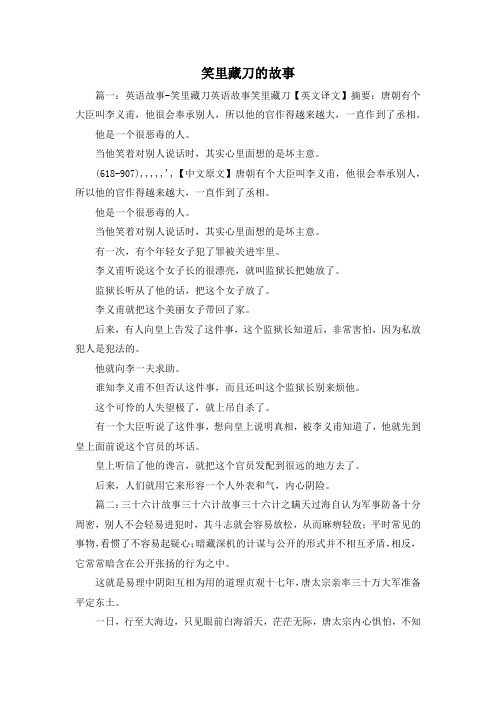 笑里藏刀的故事

篇一：英语故事-笑里藏刀英语故事笑里藏刀【英文译文】摘要：唐朝有个大臣叫李义甫，他很会奉承别人，所以他的官作得越来越大，一直作到了丞相。

他是一个很恶毒的人。

当他笑着对别人说话时，其实心里面想的是坏主意。

(618-907),,,,,'，【中文原文】唐朝有个大臣叫李义甫，他很会奉承别人，所以他的官作得越来越大，一直作到了丞相。

他是一个很恶毒的人。

当他笑着对别人说话时，其实心里面想的是坏主意。

有一次，有个年轻女子犯了罪被关进牢里。

李义甫听说这个女子长的很漂亮，就叫监狱长把她放了。

监狱长听从了他的话，把这个女子放了。

李义甫就把这个美丽女子带回了家。

后来，有人向皇上告发了这件事，这个监狱长知道后，非常害怕，因为私放犯人是犯法的。

他就向李一夫求助。

谁知李义甫不但否认这件事，而且还叫这个监狱长别来烦他。

这个可怜的人失望极了，就上吊自杀了。

有一个大臣听说了这件事，想向皇上说明真相，被李义甫知道了，他就先到皇上面前说这个官员的坏话。

皇上听信了他的谗言，就把这个官员发配到很远的地方去了。

后来，人们就用它来形容一个人外表和气，内心阴险。

篇二：三十六计故事三十六计故事三十六计之瞒天过海自认为军事防备十分周密，别人不会轻易进犯时，其斗志就会容易放松，从而麻痹轻敌；平时常见的事物，看惯了不容易起疑心；暗藏深机的计谋与公开的形式并不相互矛盾，相反，它常常暗含在公开张扬的行为之中。

这就是易理中阴阳互相为用的道理贞观十七年，唐太宗亲率三十万大军准备平定东土。

一日，行至大海边，只见眼前白海滔天，茫茫无际，唐太宗内心惧怕，不知